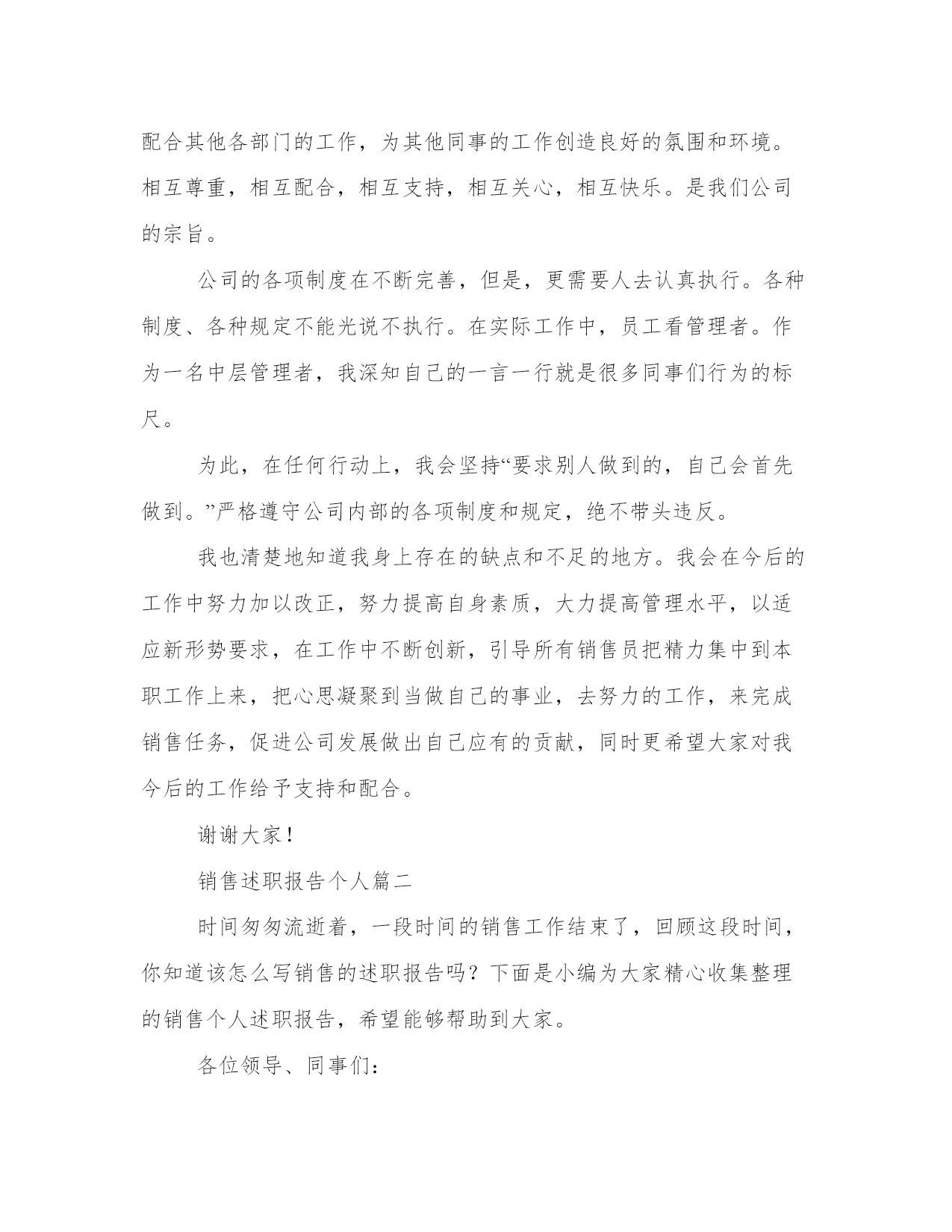 配合其他各部门的工作，为其他同事的工作创造良好的氛围和环境。相互尊重，相互配合，相互支持，相互关心，相互快乐。是我们公司的宗旨。

公司的各项制度在不断完善，但是，更需要人去认真执行。各种制度、各种规定不能光说不执行。在实际工作中，员工看管理者。作为一名中层管理者，我深知自己的一言一行就是很多同事们行为的标尺。

为此，在任何行动上，我会坚持“要求别人做到的，自己会首先做到。”严格遵守公司内部的各项制度和规定，绝不带头违反。

我也清楚地知道我身上存在的缺点和不足的地方。我会在今后的工作中努力加以改正，努力提高自身素质，大力提高管理水平，以适应新形势要求，在工作中不断创新，引导所有销售员把精力集中到本职工作上来，把心思凝聚到当做自己的事业，去努力的工作，来完成销售任务，促进公司发展做出自己应有的贡献，同时更希望大家对我今后的工作给予支持和配合。

谢谢大家！

销售述职报告个人篇二

时间匆匆流逝着，一段时间的销售工作结束了，回顾这段时间，你知道该怎么写销售的述职报告吗？下面是小编为大家精心收集整理的销售个人述职报告，希望能够帮助到大家。

各位领导、同事们：